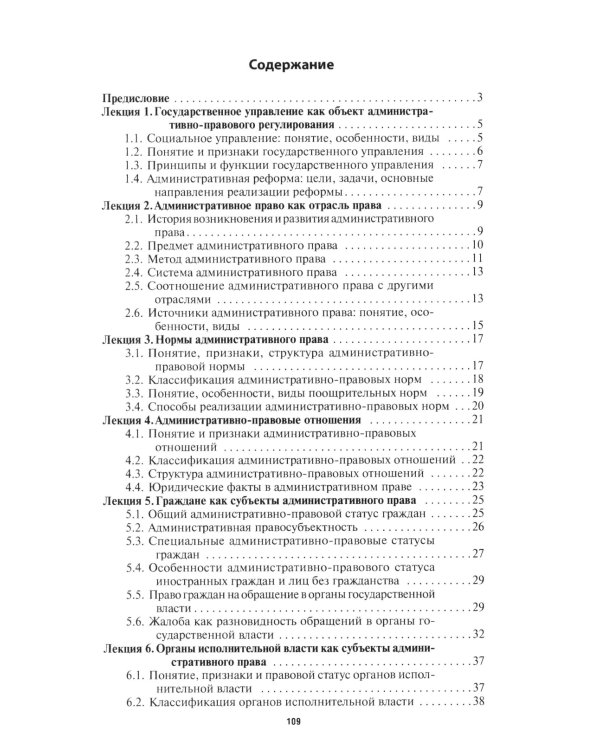 Содержание

Предисловие 3
Лекция 1. Государственное управление как объект административно-правового регулирования 5
1.1. Социальное управление: понятие, особенности, виды 5
1.2. Понятие и признаки государственного управления 6
1.3. Принципы и функции государственного управления 7
1.4. Административная реформа: цели, задачи, основные направления реализации реформы 7
Лекция 2. Административное право как отрасль права 9
2.1. История возникновения и развития административного права 9
2.2. Предмет административного права 10
2.3. Метод административного права 11
2.4. Система административного права 13
2.5. Соотношение административного права с другими отраслями 13
2.6. Источники административного права: понятие, особенности, виды 15
Лекция 3. Нормы административного права 17
3.1. Понятие, признаки, структура административно-правовой нормы 17
3.2. Классификация административно-правовых норм 18
3.3. Понятие, особенности, виды поощрительных норм 19
3.4. Способы реализации административно-правовых норм 20
Лекция 4. Административно-правовые отношения 21
4.1. Понятие и признаки административно-правовых отношений 21
4.2. Классификация административно-правовых отношений 22
4.3. Структура административно-правовых отношений 22
4.4. Юридические факты в административном праве 23
Лекция 5. Граждане как субъекты административного права 25
5.1. Общий административно-правовой статус граждан 25
5.2. Административная правосубъектность 26
5.3. Специальные административно-правовые статусы граждан 27
5.4. Особенности административно-правового статуса иностранных граждан и лиц без гражданства 29
5.5. Право граждан на обращение в органы государственной власти 29
5.6. Жалоба как разновидность обращений в органы государственной власти 32
Лекция 6. Органы исполнительной власти как субъекты административного права 37
6.1. Понятие, признаки и правовой статус органов исполнительной власти 37
6.2. Классификация органов исполнительной власти 38

109